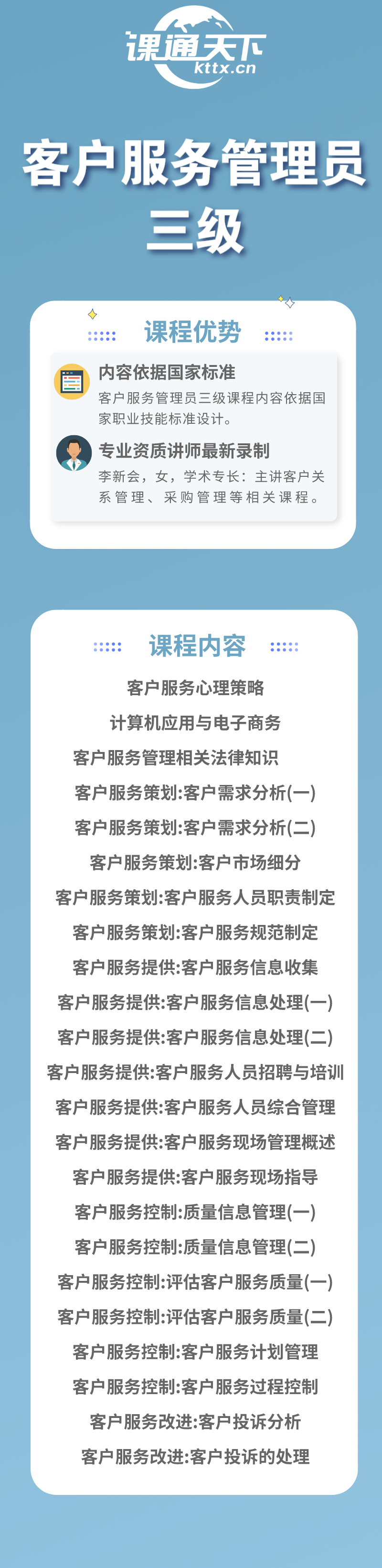 课通天下
kttx.cn

客户服务管理员
三级

课程优势

内容依据国家标准
客户服务管理员三级课程内容依据国家职业技能标准设计。

专业资质讲师最新录制
李新会，女，学术专长：主讲客户关系管理、采购管理等相关课程。

课程内容

客户服务心理策略
计算机应用与电子商务
客户服务管理相关法律知识
客户服务策划:客户需求分析(一)
客户服务策划:客户需求分析(二)
客户服务策划:客户市场细分
客户服务策划:客户服务人员职责制定
客户服务策划:客户服务规范制定
客户服务提供:客户服务信息收集
客户服务提供:客户服务信息处理(一)
客户服务提供:客户服务信息处理(二)
客户服务提供:客户服务人员招聘与培训
客户服务提供:客户服务人员综合管理
客户服务提供:客户服务现场管理概述
客户服务提供:客户服务现场指导
客户服务控制:质量信息管理(一)
客户服务控制:质量信息管理(二)
客户服务控制:评估客户服务质量(一)
客户服务控制:评估客户服务质量(二)
客户服务控制:客户服务计划管理
客户服务控制:客户服务过程控制
客户服务改进:客户投诉分析
客户服务改进:客户投诉的处理